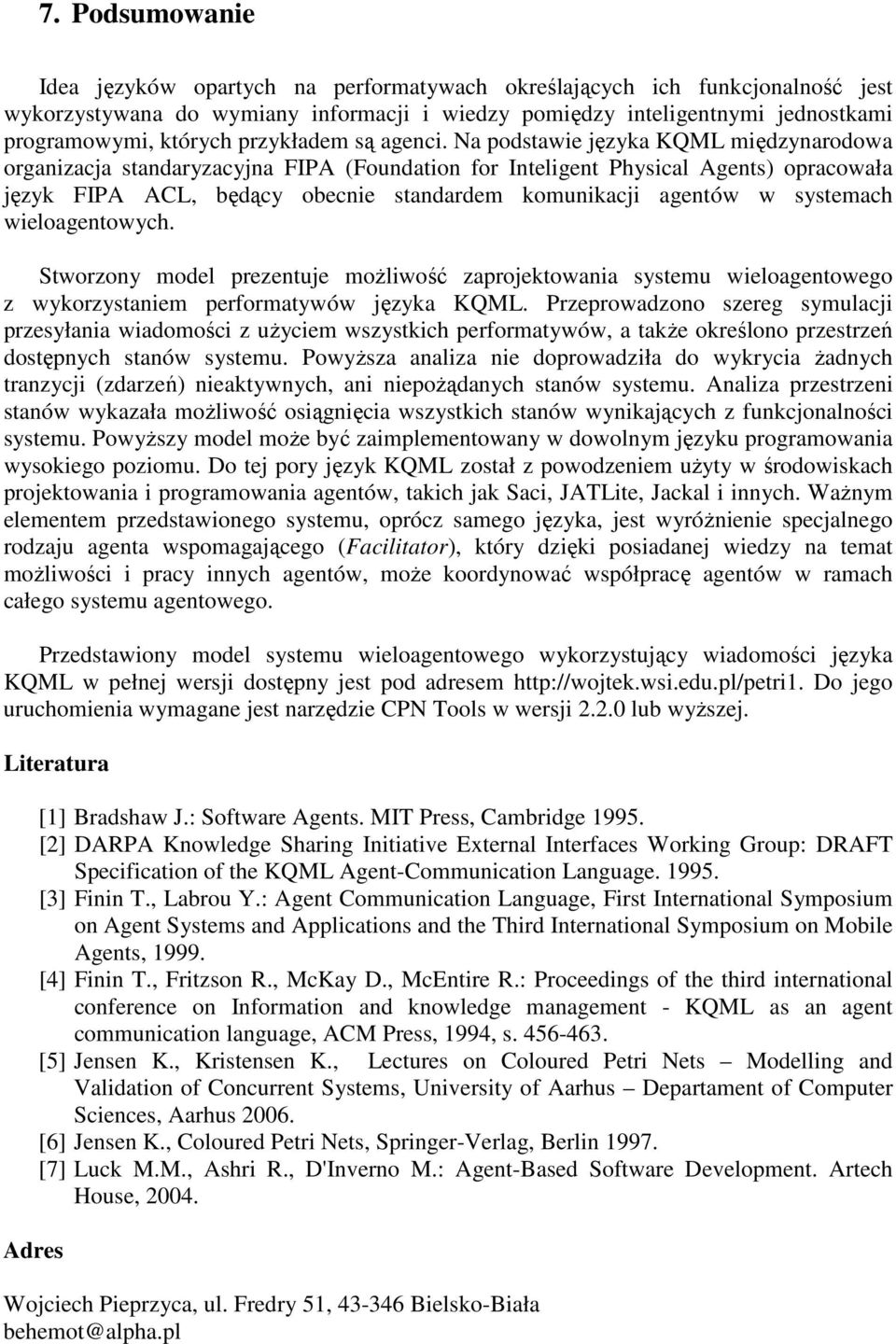 7. Podsumowanie

Idea języków opartych na performatywach określających ich funkcjonalność jest wykorzystywana do wymiany informacji i wiedzy pomiędzy inteligentnymi jednostkami programowymi, których przykładem są agenci. Na podstawie języka KQML międzynarodowa organizacja standaryzacyjna FIPA (Foundation for Inteligent Physical Agents) opracowała język FIPA ACL, będący obecnie standardem komunikacji agentów w systemach wieloagentowych.

Stworzony model prezentuje możliwość zaprojektowania systemu wieloagentowego z wykorzystaniem performatywów języka KQML. Przeprowadzono szereg symulacji przesyłania wiadomości z użyciem wszystkich performatywów, a także określono przestrzeń dostępnych stanów systemu. Powyższa analiza nie doprowadziła do wykrycia żadnych tranzycji (zdarzeń) nieaktywnych, ani niepożądanych stanów systemu. Analiza przestrzeni stanów wykazała możliwość osiągnięcia wszystkich stanów wynikających z funkcjonalności systemu. Powyższy model może być zaimplementowany w dowolnym języku programowania wysokiego poziomu. Do tej pory język KQML został z powodzeniem użyty w środowiskach projektowania i programowania agentów, takich jak Saci, JATLite, Jackal i innych. Ważnym elementem przedstawionego systemu, oprócz samego języka, jest wyróżnienie specjalnego rodzaju agenta wspomagającego (Facilitator), który dzięki posiadanej wiedzy na temat możliwości i pracy innych agentów, może koordynować współpracę agentów w ramach całego systemu agentowego.

Przedstawiony model systemu wieloagentowego wykorzystujący wiadomości języka KQML w pełnej wersji dostępny jest pod adresem http://wojtek.wsi.edu.pl/petri1. Do jego uruchomienia wymagane jest narzędzie CPN Tools w wersji 2.2.0 lub wyższej.

Literatura

[1] Bradshaw J.: Software Agents. MIT Press, Cambridge 1995.
[2] DARPA Knowledge Sharing Initiative External Interfaces Working Group: DRAFT Specification of the KQML Agent-Communication Language. 1995.
[3] Finin T., Labrou Y.: Agent Communication Language, First International Symposium on Agent Systems and Applications and the Third International Symposium on Mobile Agents, 1999.
[4] Finin T., Fritzson R., McKay D., McEntire R.: Proceedings of the third international conference on Information and knowledge management - KQML as an agent communication language, ACM Press, 1994, s. 456-463.
[5] Jensen K., Kristensen K., Lectures on Coloured Petri Nets – Modelling and Validation of Concurrent Systems, University of Aarhus – Departament of Computer Sciences, Aarhus 2006.
[6] Jensen K., Coloured Petri Nets, Springer-Verlag, Berlin 1997.
[7] Luck M.M., Ashri R., D'Inverno M.: Agent-Based Software Development. Artech House, 2004.

Adres

Wojciech Pieprzyca, ul. Fredry 51, 43-346 Bielsko-Biała
behemot@alpha.pl